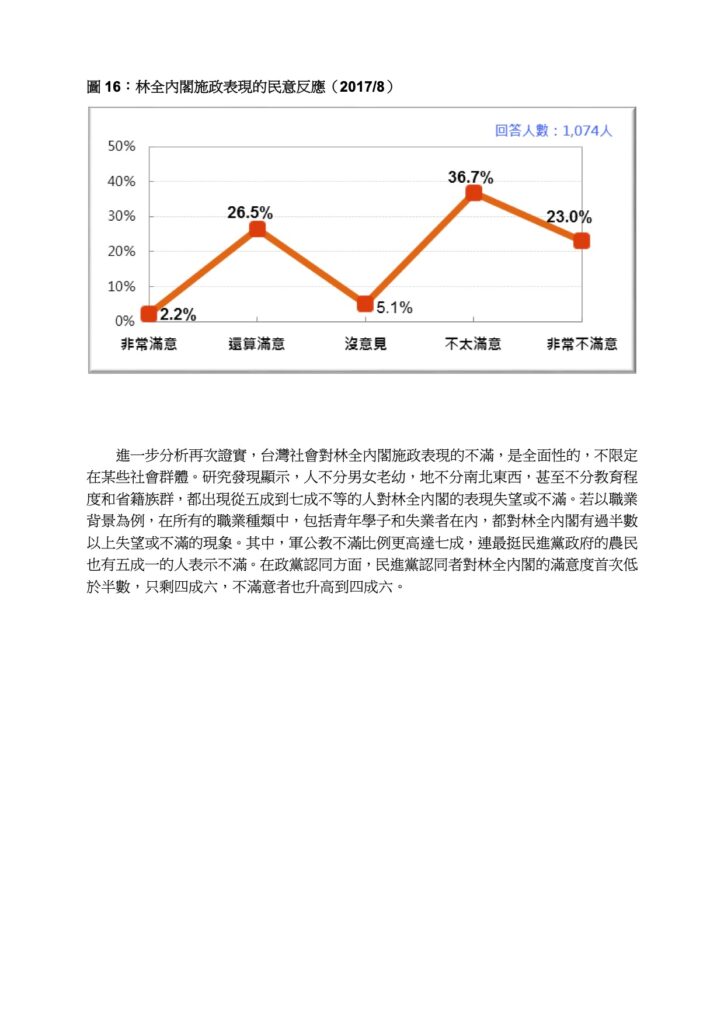 圖 16：林全內閣施政表現的民意反應（2017/8）

回答人數：1,074人

50%
40%
30%
20%
10%
0%

2.2%
26.5%
5.1%
36.7%
23.0%

非常滿意　還算滿意　沒意見　不太滿意　非常不滿意

進一步分析再次證實，台灣社會對林全內閣施政表現的不滿，是全面性的，不限定在某些社會群體。研究發現顯示，人不分男女老幼，地不分南北東西，甚至不分教育程度和省籍族群，都出現從五成到七成不等的人對林全內閣的表現失望或不滿。若以職業背景為例，在所有的職業種類中，包括青年學子和失業者在內，都對林全內閣有過半數以上失望或不滿的現象。其中，軍公教不滿比例更高達七成，連最挺民進黨政府的農民也有五成一的人表示不滿。在政黨認同方面，民進黨認同者對林全內閣的滿意度首次低於半數，只剩四成六，不滿意者也升高到四成六。